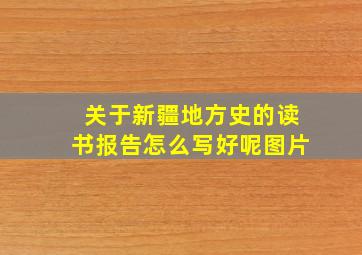 关于新疆地方史的读书报告怎么写好呢图片